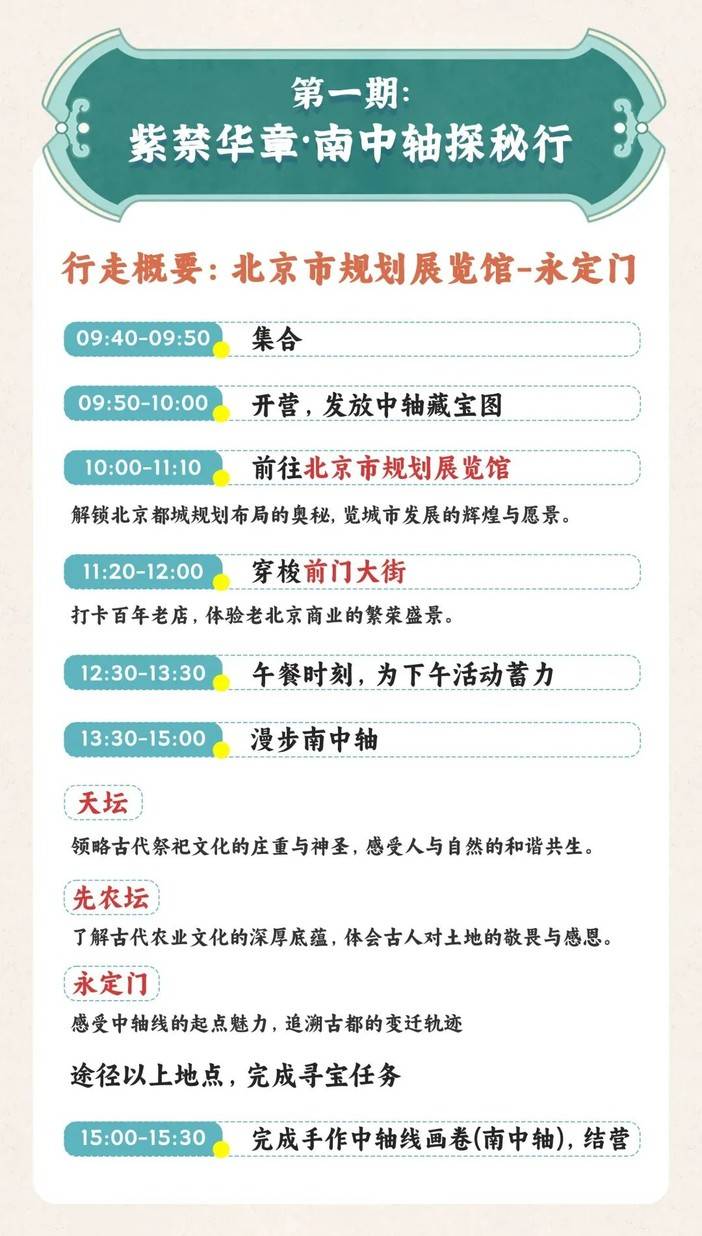 第一期:
紫禁华章·南中轴探秘行

行走概要：北京市规划展览馆-永定门

09:40-09:50 集合

09:50-10:00 开营，发放中轴藏宝图

10:00-11:10 前往北京市规划展览馆

解锁北京都城规划布局的奥秘，览城市发展的辉煌与愿景。

11:20-12:00 穿梭前门大街

打卡百年老店，体验老北京商业的繁荣盛景。

12:30-13:30 午餐时刻，为下午活动蓄力

13:30-15:00 漫步南中轴

天坛

领略古代祭祀文化的庄重与神圣，感受人与自然的和谐共生。

先农坛

了解古代农业文化的深厚底蕴，体会古人对土地的敬畏与感恩。

永定门

感受中轴线的起点魅力，追溯古都的变迁轨迹

途径以上地点，完成寻宝任务

15:00-15:30 完成手作中轴线画卷(南中轴)，结营